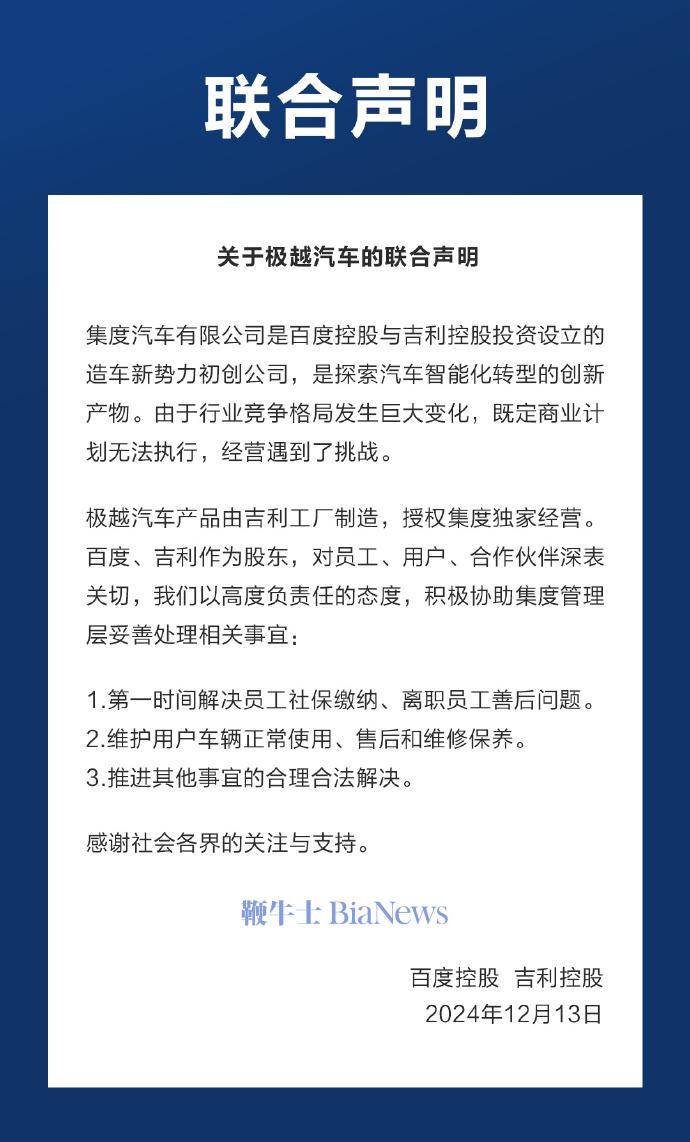 联合声明

关于极越汽车的联合声明

集度汽车有限公司是百度控股与吉利控股投资设立的造车新势力初创公司，是探索汽车智能化转型的创新产物。由于行业竞争格局发生巨大变化，既定商业计划无法执行，经营遇到了挑战。

极越汽车产品由吉利工厂制造，授权集度独家经营。百度、吉利作为股东，对员工、用户、合作伙伴深表关切，我们以高度负责任的态度，积极协助集度管理层妥善处理相关事宜：

1.第一时间解决员工社保缴纳、离职员工善后问题。
2.维护用户车辆正常使用、售后和维修保养。
3.推进其他事宜的合理合法解决。

感谢社会各界的关注与支持。

鞭牛士 BiaNews

百度控股 吉利控股
2024年12月13日